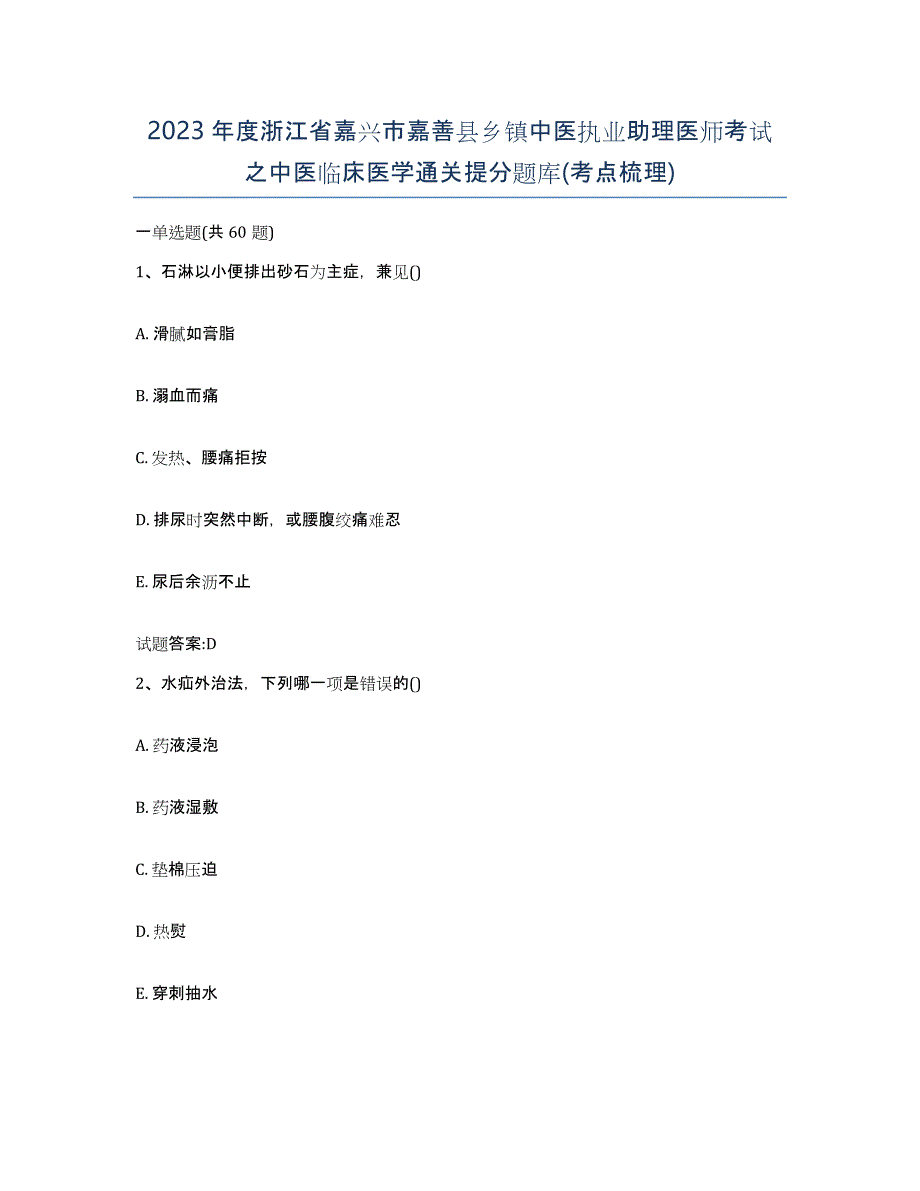 2023年度浙江省嘉兴市嘉善县乡镇中医执业助理医师考试之中医临床医学通关提分题库(考点梳理)

一单选题(共 60 题)

1、石淋以小便排出砂石为主症，兼见()

A. 滑腻如膏脂

B. 溺血而痛

C. 发热、腰痛拒按

D. 排尿时突然中断，或腰腹绞痛难忍

E. 尿后余沥不止

试题答案:D

2、水疝外治法，下列哪一项是错误的()

A. 药液浸泡

B. 药液湿敷

C. 垫棉压迫

D. 热熨

E. 穿刺抽水